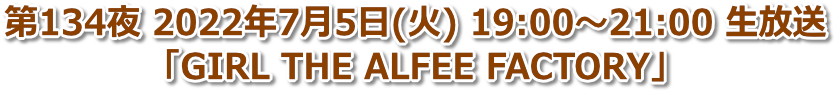 第134夜 2022年7月5日(火) 19:00～21:00 生放送
「GIRL THE ALFEE FACTORY」